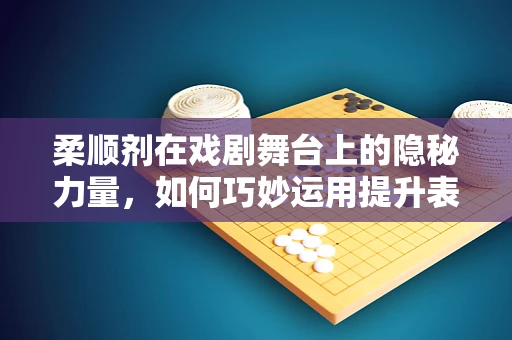 柔顺剂在戏剧舞台上的隐秘力量，如何巧妙运用提升表